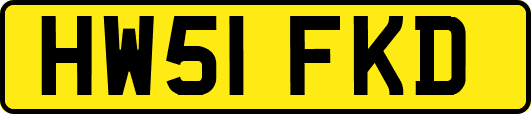 HW51 FKD